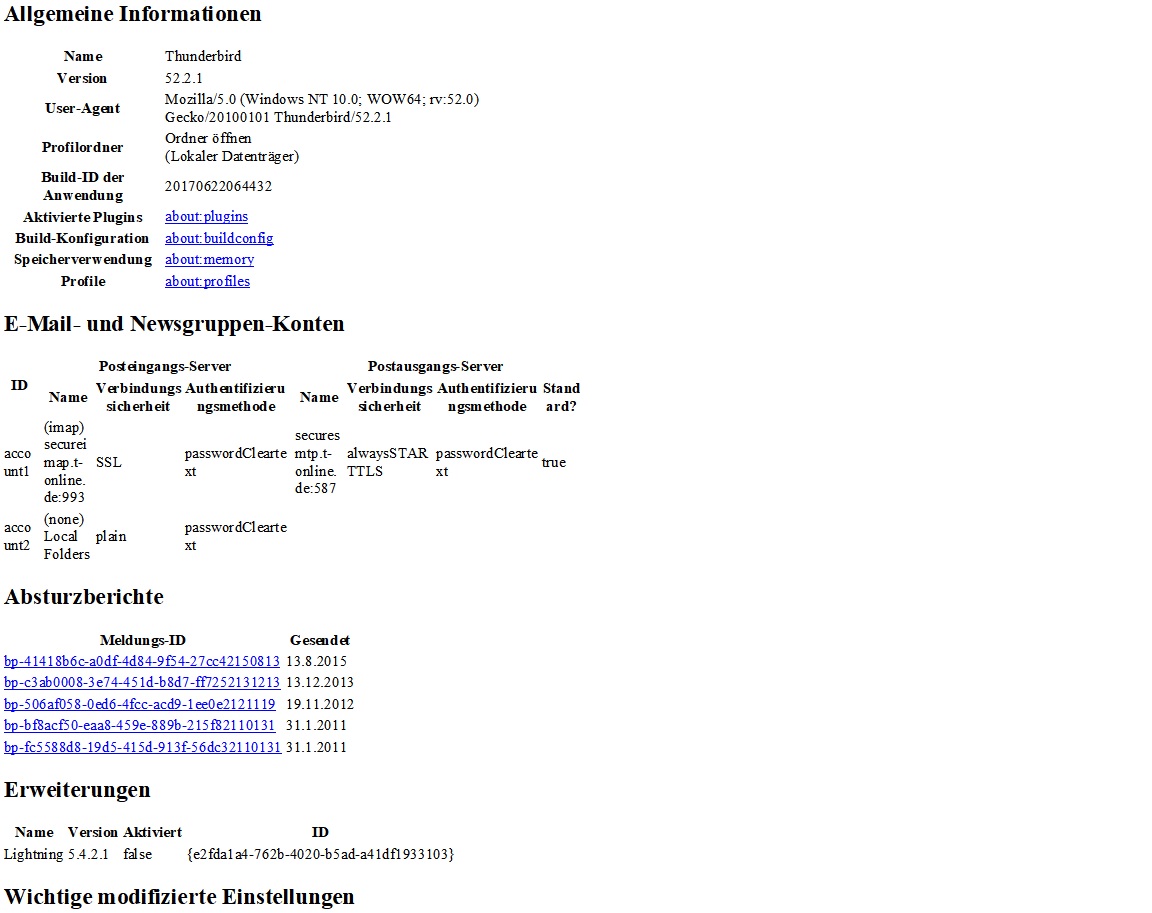 Allgemeine Informationen

| | |
|---|---|
| Name | Thunderbird |
| Version | 52.2.1 |
| User-Agent | Mozilla/5.0 (Windows NT 10.0; WOW64; rv:52.0) Gecko/20100101 Thunderbird/52.2.1 |
| Profilordner | Ordner öffnen (Lokaler Datenträger) |
| Build-ID der Anwendung | 20170622064432 |
| Aktivierte Plugins | about:plugins |
| Build-Konfiguration | about:buildconfig |
| Speicherverwendung | about:memory |
| Profile | about:profiles |

E-Mail- und Newsgruppen-Konten

| ID | Posteingangs-Server Name | Posteingangs-Server Verbindungssicherheit | Posteingangs-Server Authentifizierungsmethode | Postausgangs-Server Name | Postausgangs-Server Verbindungssicherheit | Postausgangs-Server Authentifizierungsmethode | Standard? |
|---|---|---|---|---|---|---|---|
| account1 | (imap) secureimap.t-online.de:993 | SSL | passwordCleartext | securesmtp.t-online.de:587 | alwaysSTARTTLS | passwordCleartext | true |
| account2 | (none) Local Folders | plain | passwordCleartext | | | | |

Absturzberichte

| Meldungs-ID | Gesendet |
|---|---|
| bp-41418b6c-a0df-4d84-9f54-27cc42150813 | 13.8.2015 |
| bp-c3ab0008-3e74-451d-b8d7-ff7252131213 | 13.12.2013 |
| bp-506af058-0ed6-4fcc-acd9-1ee0e2121119 | 19.11.2012 |
| bp-bf8acf50-eaa8-459e-889b-215f82110131 | 31.1.2011 |
| bp-fc5588d8-19d5-415d-913f-56dc32110131 | 31.1.2011 |

Erweiterungen

| Name | Version | Aktiviert | ID |
|---|---|---|---|
| Lightning | 5.4.2.1 | false | {e2fda1a4-762b-4020-b5ad-a41df1933103} |

Wichtige modifizierte Einstellungen